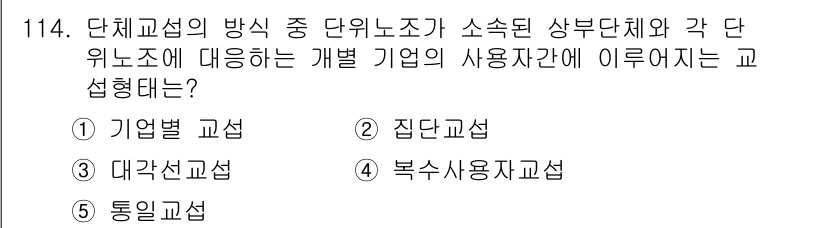 114. 단체교섭의 방식 중 단위노조가 소속된 상부단체와 각 단위노조에 대응하는 개별 기업의 사용자간에 이루어지는 교섭형태는?

① 기업별 교섭
② 집단교섭
③ 대각선교섭
④ 복수사용자교섭
⑤ 통일교섭